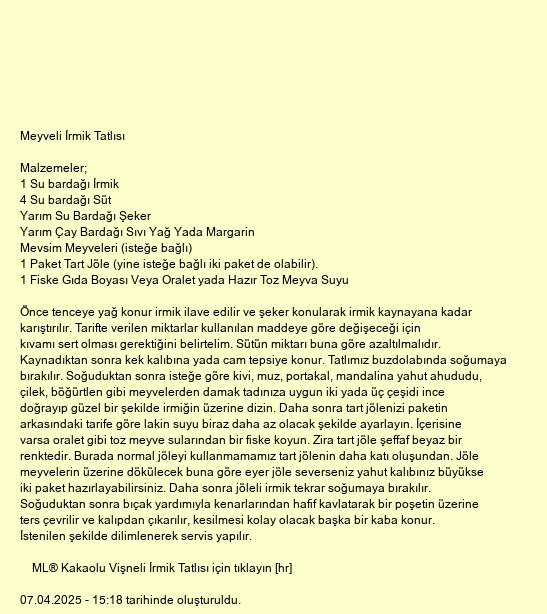 Meyveli İrmik Tatlısı

Malzemeler;
1 Su bardağı İrmik
4 Su bardağı Süt
Yarım Su Bardağı Şeker
Yarım Çay Bardağı Sıvı Yağ Yada Margarin
Mevsim Meyveleri (isteğe bağlı)
1 Paket Tart Jöle (yine isteğe bağlı iki paket de olabilir).
1 Fiske Gıda Boyası Veya Oralet yada Hazır Toz Meyva Suyu

Önce tenceye yağ konur irmik ilave edilir ve şeker konularak irmik kaynayana kadar karıştırılır. Tarifte verilen miktarlar kullanılan maddeye göre değişeceği için kıvamı sert olması gerektiğini belirtelim. Sütün miktarı buna göre azaltılmalıdır. Kaynadıktan sonra kek kalıbına yada cam tepsiye konur. Tatlımız buzdolabında soğumaya bırakılır. Soğuduktan sonra isteğe göre kivi, muz, portakal, mandalina yahut ahududu, çilek, böğürtlen gibi meyvelerden damak tadınıza uygun iki yada üç çeşidi ince doğrayıp güzel bir şekilde irmiğin üzerine dizin. Daha sonra tart jölenizi paketin arkasındaki tarife göre lakin suyu biraz daha az olacak şekilde ayarlayın. İçerisine varsa oralet gibi toz meyve sularından bir fiske koyun. Zira tart jöle şeffaf beyaz bir renktedir. Burada normal jöleyi kullanmamamız tart jölenin daha katı oluşundan. Jöle meyvelerin üzerine dökülecek buna göre eyer jöle severseniz yahut kalıbınız büyükse iki paket hazırlayabilirsiniz. Daha sonra jöleli irmik tekrar soğumaya bırakılır. Soğuduktan sonra bıçak yardımıyla kenarlarından hafif kavlatarak bir poşetin üzerine ters çevrilir ve kalıpdan çıkarılır, kesilmesi kolay olacak başka bir kaba konur. İstenilen şekilde dilimlenerek servis yapılır.

ML® Kakaolu Vişneli İrmik Tatlısı için tıklayın [hr]

07.04.2025 - 15:18 tarihinde oluşturuldu.